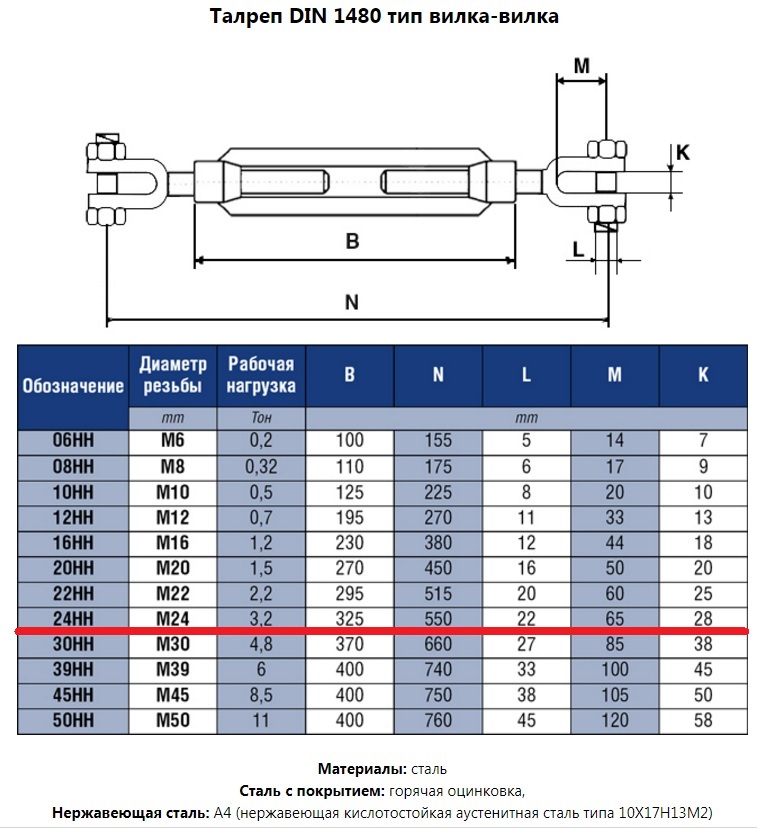 Талреп DIN 1480 тип вилка-вилка

M

K

B

L

N

| Обозначение | Диаметр резьбы | Рабочая нагрузка | B | N | L | M | K |
|---|---|---|---|---|---|---|---|
| | mm | Тон | mm | | | | |
| 06HH | M6 | 0,2 | 100 | 155 | 5 | 14 | 7 |
| 08HH | M8 | 0,32 | 110 | 175 | 6 | 17 | 9 |
| 10HH | M10 | 0,5 | 125 | 225 | 8 | 20 | 10 |
| 12HH | M12 | 0,7 | 195 | 270 | 11 | 33 | 13 |
| 16HH | M16 | 1,2 | 230 | 380 | 12 | 44 | 18 |
| 20HH | M20 | 1,5 | 270 | 450 | 16 | 50 | 20 |
| 22HH | M22 | 2,2 | 295 | 515 | 20 | 60 | 25 |
| 24HH | M24 | 3,2 | 325 | 550 | 22 | 65 | 28 |
| 30HH | M30 | 4,8 | 370 | 660 | 27 | 85 | 38 |
| 39HH | M39 | 6 | 400 | 740 | 33 | 100 | 45 |
| 45HH | M45 | 8,5 | 400 | 750 | 38 | 105 | 50 |
| 50HH | M50 | 11 | 400 | 760 | 45 | 120 | 58 |

Материалы: сталь
Сталь с покрытием: горячая оцинковка,
Нержавеющая сталь: А4 (нержавеющая кислотостойкая аустенитная сталь типа 10Х17Н13М2)